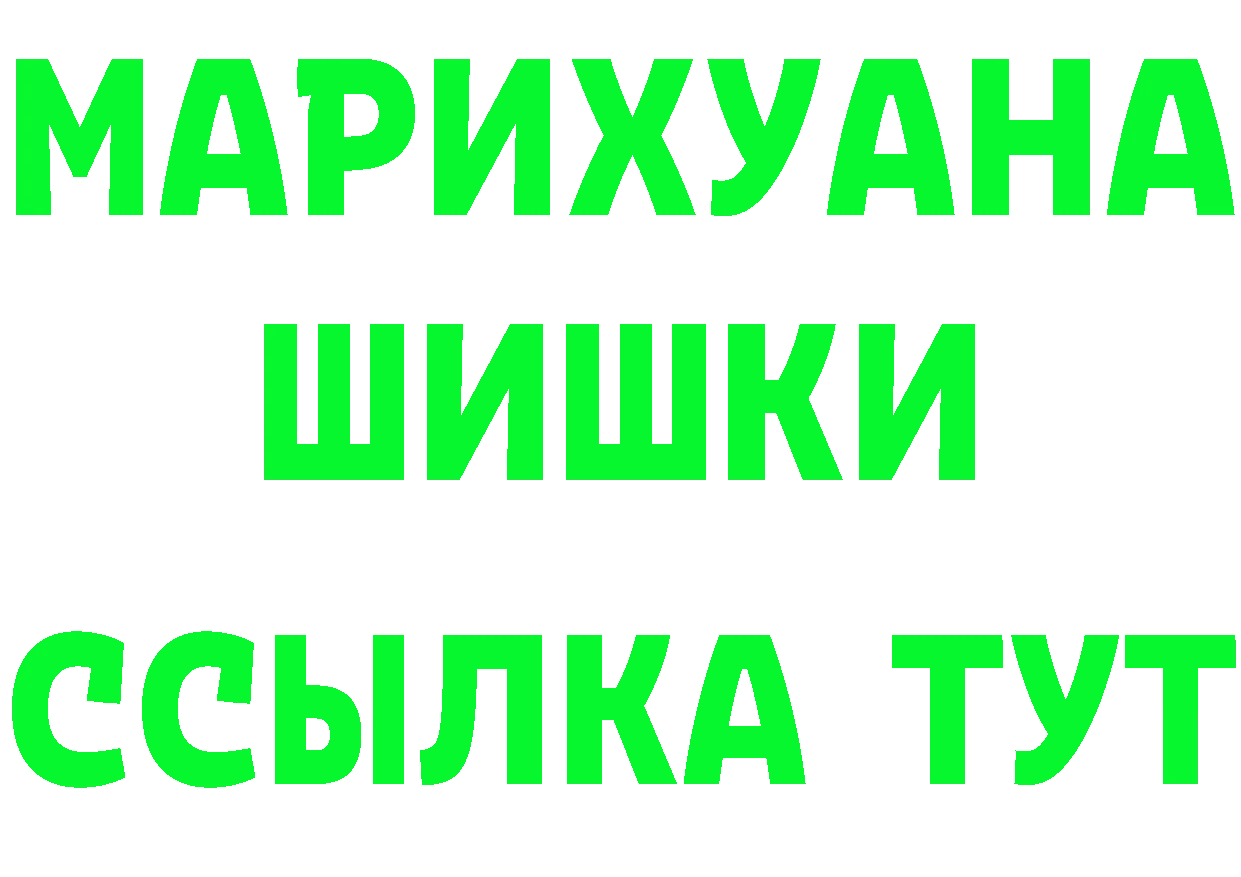 МАРИХУАНА
ШИШКИ
ССЫЛКА ТУТ